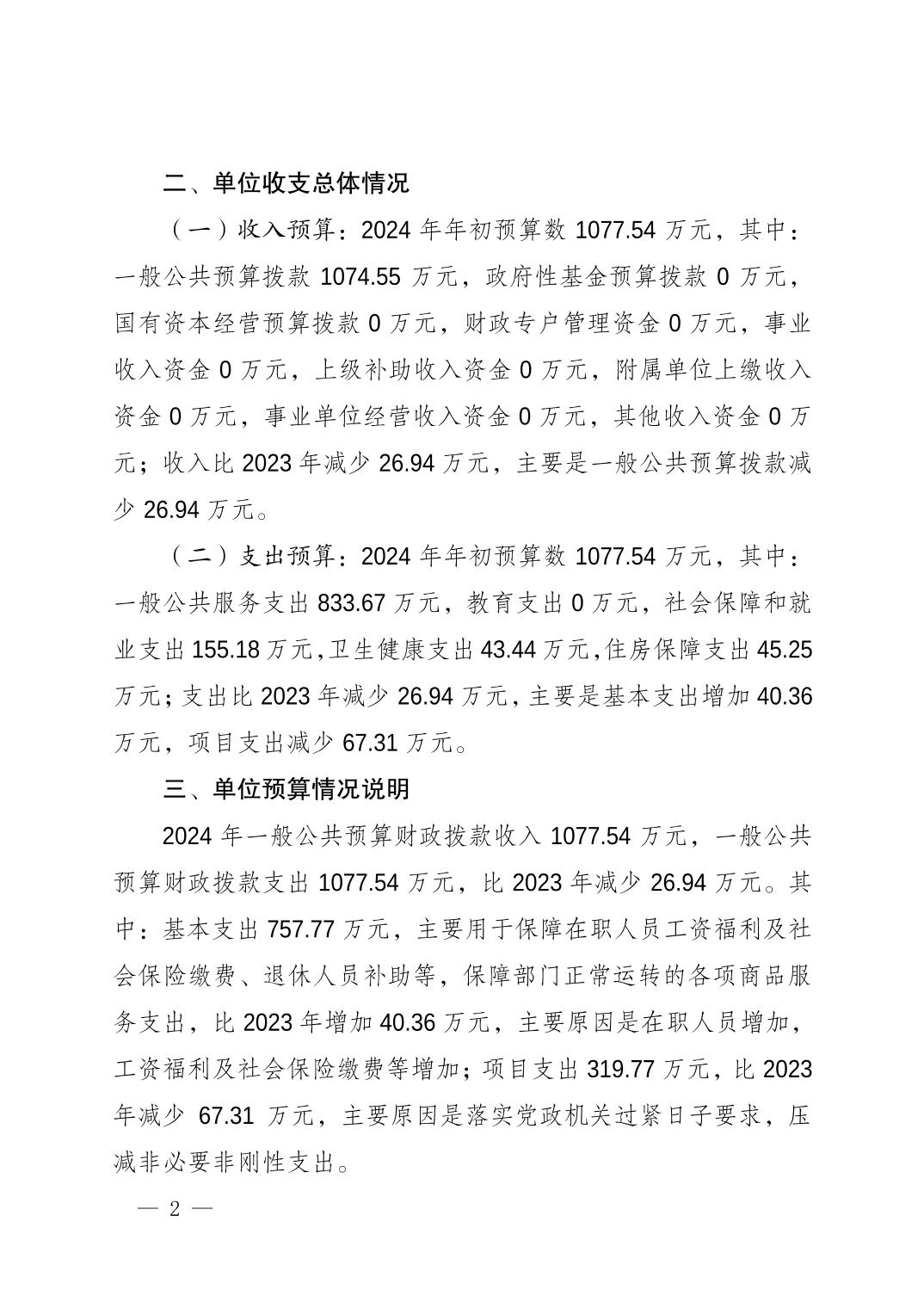 二、单位收支总体情况

（一）收入预算：2024 年年初预算数 1077.54 万元，其中：一般公共预算拨款 1074.55 万元，政府性基金预算拨款 0 万元，国有资本经营预算拨款 0 万元，财政专户管理资金 0 万元，事业收入资金 0 万元，上级补助收入资金 0 万元，附属单位上缴收入资金 0 万元，事业单位经营收入资金 0 万元，其他收入资金 0 万元；收入比 2023 年减少 26.94 万元，主要是一般公共预算拨款减少 26.94 万元。

（二）支出预算：2024 年年初预算数 1077.54 万元，其中：一般公共服务支出 833.67 万元，教育支出 0 万元，社会保障和就业支出 155.18 万元，卫生健康支出 43.44 万元，住房保障支出 45.25 万元；支出比 2023 年减少 26.94 万元，主要是基本支出增加 40.36 万元，项目支出减少 67.31 万元。

三、单位预算情况说明

2024 年一般公共预算财政拨款收入 1077.54 万元，一般公共预算财政拨款支出 1077.54 万元，比 2023 年减少 26.94 万元。其中：基本支出 757.77 万元，主要用于保障在职人员工资福利及社会保险缴费、退休人员补助等，保障部门正常运转的各项商品服务支出，比 2023 年增加 40.36 万元，主要原因是在职人员增加，工资福利及社会保险缴费等增加；项目支出 319.77 万元，比 2023 年减少 67.31 万元，主要原因是落实党政机关过紧日子要求，压减非必要非刚性支出。

— 2 —